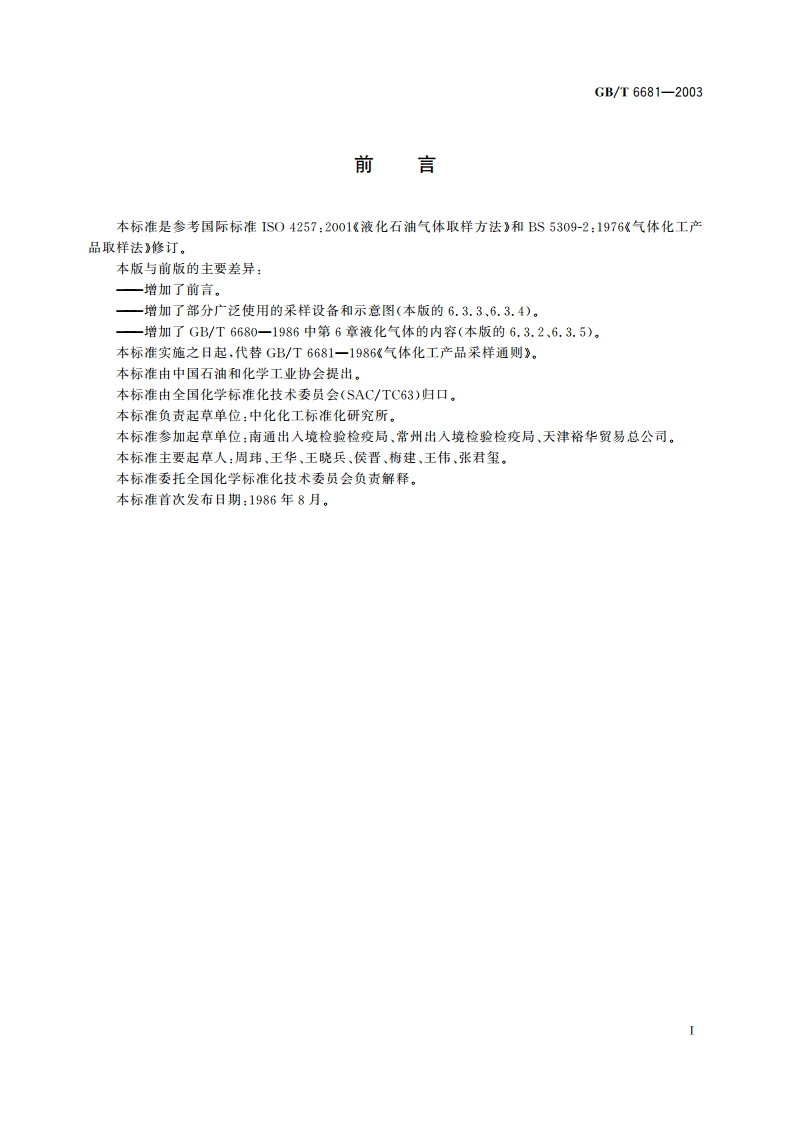 GB/T 6681—2003

前　言

本标准是参考国际标准 ISO 4257:2001《液化石油气体取样方法》和 BS 5309-2:1976《气体化工产品取样法》修订。

本版与前版的主要差异：

——增加了前言。

——增加了部分广泛使用的采样设备和示意图(本版的 6.3.3、6.3.4)。

——增加了 GB/T 6680—1986 中第 6 章液化气体的内容(本版的 6.3.2、6.3.5)。

本标准实施之日起，代替 GB/T 6681—1986《气体化工产品采样通则》。

本标准由中国石油和化学工业协会提出。

本标准由全国化学标准化技术委员会(SAC/TC63)归口。

本标准负责起草单位：中化化工标准化研究所。

本标准参加起草单位：南通出入境检验检疫局、常州出入境检验检疫局、天津裕华贸易总公司。

本标准主要起草人：周玮、王华、王晓兵、侯晋、梅建、王伟、张君玺。

本标准委托全国化学标准化技术委员会负责解释。

本标准首次发布日期：1986 年 8 月。

I